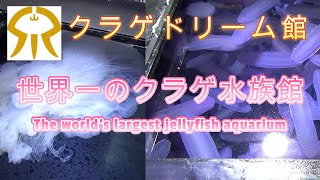 クラゲドリーム館

世界一のクラゲ水族館

The world's largest jellyfish aquarium